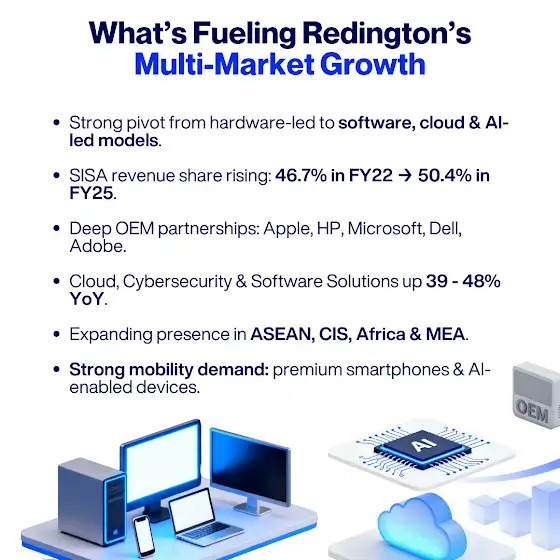 What's Fueling Redington's
Multi-Market Growth

• Strong pivot from hardware-led to software, cloud & AI-led models.

• SISA revenue share rising: 46.7% in FY22 → 50.4% in FY25.

• Deep OEM partnerships: Apple, HP, Microsoft, Dell, Adobe.

• Cloud, Cybersecurity & Software Solutions up 39 - 48% YoY.

• Expanding presence in ASEAN, CIS, Africa & MEA.

• Strong mobility demand: premium smartphones & AI-enabled devices.

OEM

AI